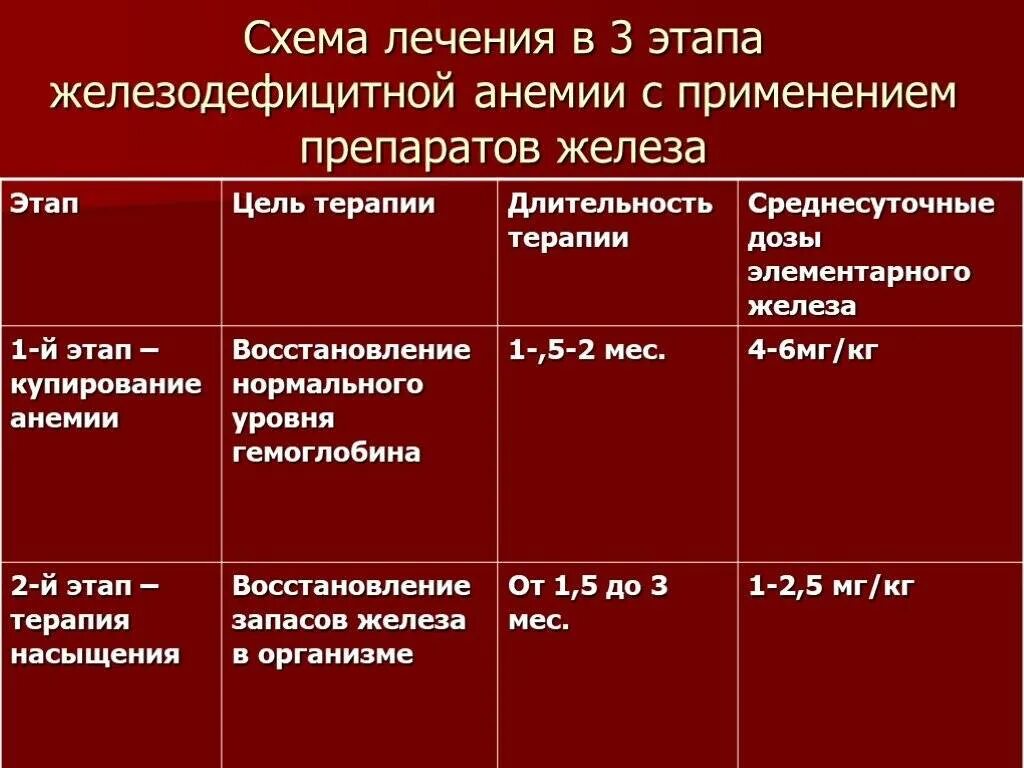 Схема лечения в 3 этапа железодефицитной анемии с применением препаратов железа

| Этап | Цель терапии | Длительность терапии | Среднесуточные дозы элементарного железа |
|---|---|---|---|
| 1-й этап – купирование анемии | Восстановление нормального уровня гемоглобина | 1-,5-2 мес. | 4-6мг/кг |
| 2-й этап – терапия насыщения | Восстановление запасов железа в организме | От 1,5 до 3 мес. | 1-2,5 мг/кг |